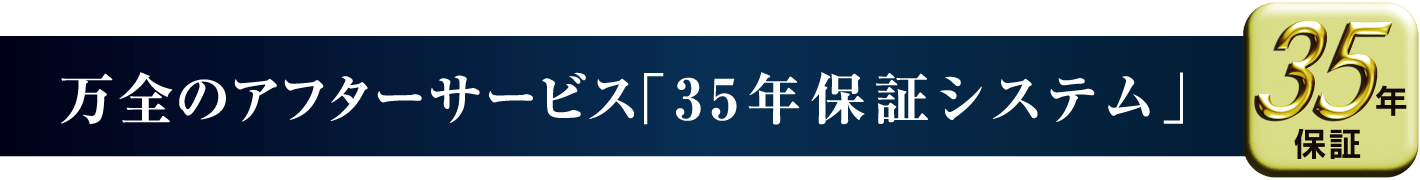 万全のアフターサービス「35年保証システム」

35年
保証